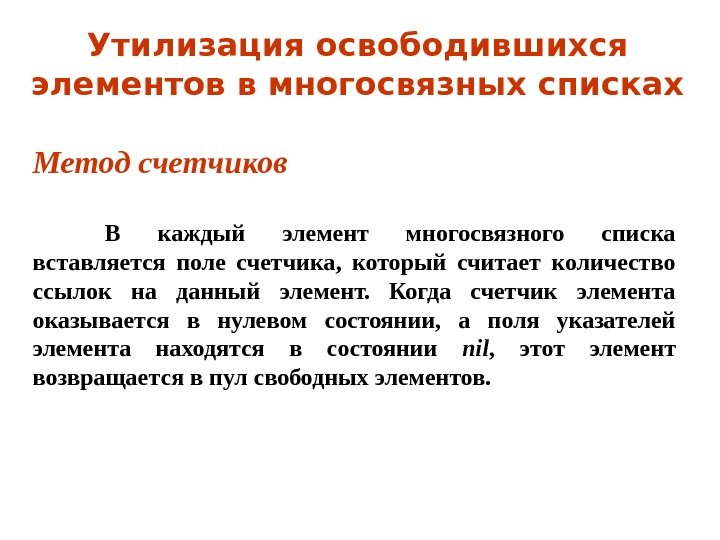 Утилизация освободившихся элементов в многосвязных списках

Метод счетчиков

В каждый элемент многосвязного списка вставляется поле счетчика, который считает количество ссылок на данный элемент. Когда счетчик элемента оказывается в нулевом состоянии, а поля указателей элемента находятся в состоянии nil, этот элемент возвращается в пул свободных элементов.